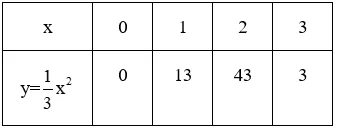 | x | 0 | 1 | 2 | 3 |
|---|---|---|---|---|
| $y=\frac{1}{3}x^2$ | 0 | 13 | 43 | 3 |